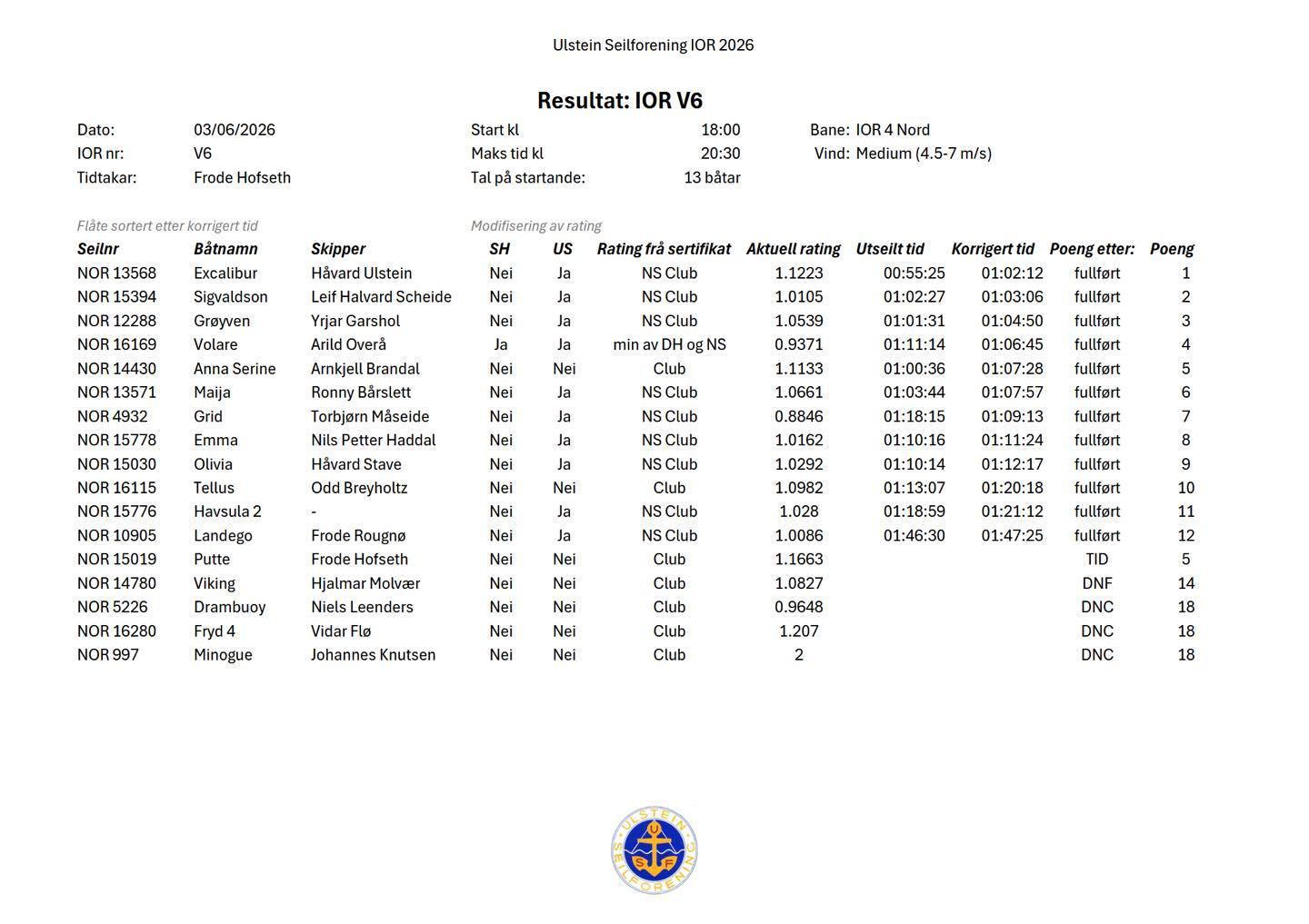 Ulstein Seilforening IOR 2026

Resultat: IOR V6

Dato: 03/06/2026
IOR nr: V6
Tidtakar: Frode Hofseth

Start kl 18:00
Maks tid kl 20:30
Tal på startande: 13 båtar

Bane: IOR 4 Nord
Vind: Medium (4.5-7 m/s)

Flåte sortert etter korrigert tid

Modifisering av rating

| Seilnr | Båtnamn | Skipper | SH | US | Rating frå sertifikat | Aktuell rating | Utseilt tid | Korrigert tid | Poeng etter: | Poeng |
|---|---|---|---|---|---|---|---|---|---|---|
| NOR 13568 | Excalibur | Håvard Ulstein | Nei | Ja | NS Club | 1.1223 | 00:55:25 | 01:02:12 | fullført | 1 |
| NOR 15394 | Sigvaldson | Leif Halvard Scheide | Nei | Ja | NS Club | 1.0105 | 01:02:27 | 01:03:06 | fullført | 2 |
| NOR 12288 | Grøyven | Yrjar Garshol | Nei | Ja | NS Club | 1.0539 | 01:01:31 | 01:04:50 | fullført | 3 |
| NOR 16169 | Volare | Arild Overå | Ja | Ja | min av DH og NS | 0.9371 | 01:11:14 | 01:06:45 | fullført | 4 |
| NOR 14430 | Anna Serine | Arnkjell Brandal | Nei | Nei | Club | 1.1133 | 01:00:36 | 01:07:28 | fullført | 5 |
| NOR 13571 | Maija | Ronny Bårslett | Nei | Ja | NS Club | 1.0661 | 01:03:44 | 01:07:57 | fullført | 6 |
| NOR 4932 | Grid | Torbjørn Måseide | Nei | Ja | NS Club | 0.8846 | 01:18:15 | 01:09:13 | fullført | 7 |
| NOR 15778 | Emma | Nils Petter Haddal | Nei | Ja | NS Club | 1.0162 | 01:10:16 | 01:11:24 | fullført | 8 |
| NOR 15030 | Olivia | Håvard Stave | Nei | Ja | NS Club | 1.0292 | 01:10:14 | 01:12:17 | fullført | 9 |
| NOR 16115 | Tellus | Odd Breyholtz | Nei | Nei | Club | 1.0982 | 01:13:07 | 01:20:18 | fullført | 10 |
| NOR 15776 | Havsula 2 | - | Nei | Ja | NS Club | 1.028 | 01:18:59 | 01:21:12 | fullført | 11 |
| NOR 10905 | Landego | Frode Rougnø | Nei | Ja | NS Club | 1.0086 | 01:46:30 | 01:47:25 | fullført | 12 |
| NOR 15019 | Putte | Frode Hofseth | Nei | Nei | Club | 1.1663 | | | TID | 5 |
| NOR 14780 | Viking | Hjalmar Molvær | Nei | Nei | Club | 1.0827 | | | DNF | 14 |
| NOR 5226 | Drambuoy | Niels Leenders | Nei | Nei | Club | 0.9648 | | | DNC | 18 |
| NOR 16280 | Fryd 4 | Vidar Flø | Nei | Nei | Club | 1.207 | | | DNC | 18 |
| NOR 997 | Minogue | Johannes Knutsen | Nei | Nei | Club | 2 | | | DNC | 18 |

ULSTEIN SEILFORENING
U S F